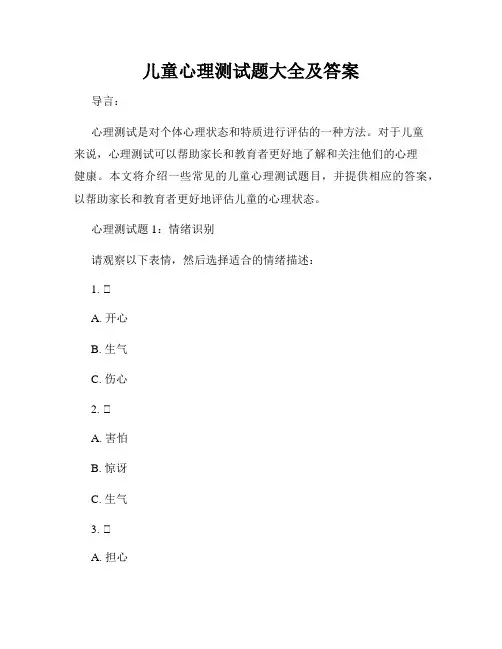 儿童心理测试题大全及答案

导言：

心理测试是对个体心理状态和特质进行评估的一种方法。对于儿童来说，心理测试可以帮助家长和教育者更好地了解和关注他们的心理健康。本文将介绍一些常见的儿童心理测试题目，并提供相应的答案，以帮助家长和教育者更好地评估儿童的心理状态。

心理测试题 1：情绪识别

请观察以下表情，然后选择适合的情绪描述：

1. □

A. 开心

B. 生气

C. 伤心

2. □

A. 害怕

B. 惊讶

C. 生气

3. □

A. 担心